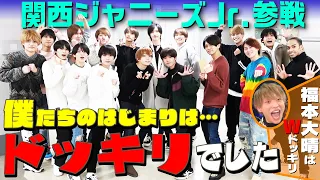 関西ジャニーズJr.参戦

僕たちのはじまりは…

ドッキリでした

福本大晴はWドッキリ